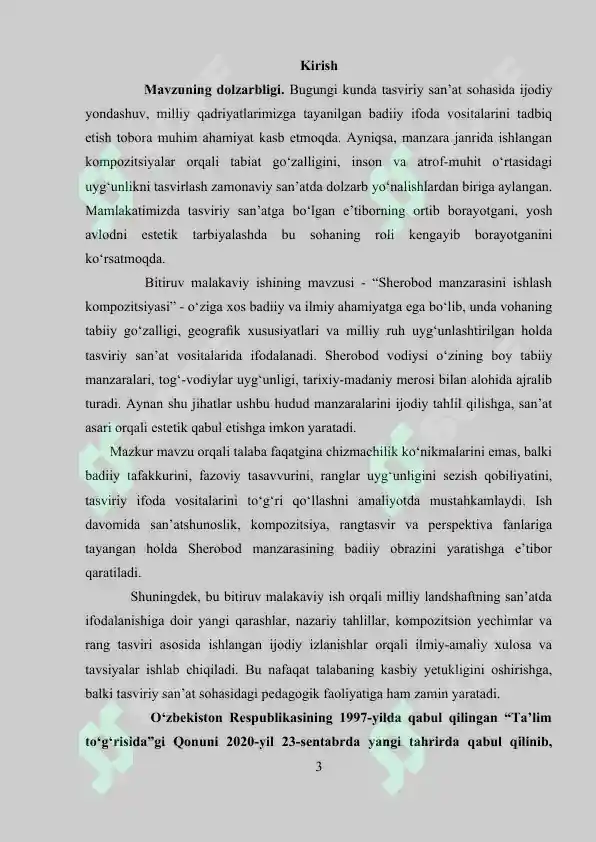 Kirish

**Mavzuning dolzarbligi.** Bugungi kunda tasviriy san’at sohasida ijodiy yondashuv, milliy qadriyatlarimizga tayanilgan badiiy ifoda vositalarini tadbiq etish tobora muhim ahamiyat kasb etmoqda. Ayniqsa, manzara janrida ishlangan kompozitsiyalar orqali tabiat go‘zalligini, inson va atrof-muhit o‘rtasidagi uyg‘unlikni tasvirlash zamonaviy san’atda dolzarb yo‘nalishlardan biriga aylangan. Mamlakatimizda tasviriy san’atga bo‘lgan e’tiborning ortib borayotgani, yosh avlodni estetik tarbiyalashda bu sohaning roli kengayib borayotganini ko‘rsatmoqda.

Bitiruv malakaviy ishining mavzusi - “Sherobod manzarasini ishlash kompozitsiyasi” - o‘ziga xos badiiy va ilmiy ahamiyatga ega bo‘lib, unda vohaning tabiiy go‘zalligi, geografik xususiyatlari va milliy ruh uyg‘unlashtirilgan holda tasviriy san’at vositalarida ifodalanadi. Sherobod vodiysi o‘zining boy tabiiy manzaralari, tog‘-vodiylar uyg‘unligi, tarixiy-madaniy merosi bilan alohida ajralib turadi. Aynan shu jihatlar ushbu hudud manzaralarini ijodiy tahlil qilishga, san’at asari orqali estetik qabul etishga imkon yaratadi.

Mazkur mavzu orqali talaba faqatgina chizmachilik ko‘nikmalarini emas, balki badiiy tafakkurini, fazoviy tasavvurini, ranglar uyg‘unligini sezish qobiliyatini, tasviriy ifoda vositalarini to‘g‘ri qo‘llashni amaliyotda mustahkamlaydi. Ish davomida san’atshunoslik, kompozitsiya, rangtasvir va perspektiva fanlariga tayangan holda Sherobod manzarasining badiiy obrazini yaratishga e’tibor qaratiladi.

Shuningdek, bu bitiruv malakaviy ish orqali milliy landshaftning san’atda ifodalanishiga doir yangi qarashlar, nazariy tahlillar, kompozitsion yechimlar va rang tasviri asosida ishlangan ijodiy izlanishlar orqali ilmiy-amaliy xulosa va tavsiyalar ishlab chiqiladi. Bu nafaqat talabaning kasbiy yetukligini oshirishga, balki tasviriy san’at sohasidagi pedagogik faoliyatiga ham zamin yaratadi.

**O‘zbekiston Respublikasining 1997-yilda qabul qilingan “Ta’lim to‘g‘risida”gi Qonuni 2020-yil 23-sentabrda yangi tahrirda qabul qilinib,**

3